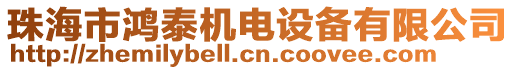 珠海市鸿泰机电设备有限公司
http://zhemilybell.cn.coovee.com